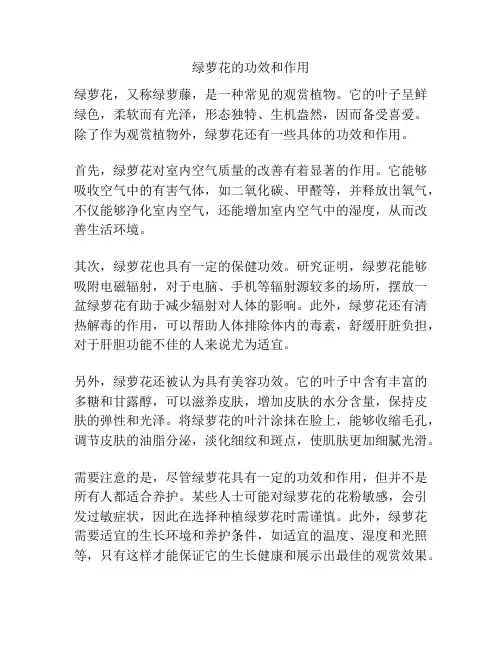 绿萝花的功效和作用

绿萝花，又称绿萝藤，是一种常见的观赏植物。它的叶子呈鲜绿色，柔软而有光泽，形态独特、生机盎然，因而备受喜爱。除了作为观赏植物外，绿萝花还有一些具体的功效和作用。

首先，绿萝花对室内空气质量的改善有着显著的作用。它能够吸收空气中的有害气体，如二氧化碳、甲醛等，并释放出氧气，不仅能够净化室内空气，还能增加室内空气中的湿度，从而改善生活环境。

其次，绿萝花也具有一定的保健功效。研究证明，绿萝花能够吸附电磁辐射，对于电脑、手机等辐射源较多的场所，摆放一盆绿萝花有助于减少辐射对人体的影响。此外，绿萝花还有清热解毒的作用，可以帮助人体排除体内的毒素，舒缓肝脏负担，对于肝胆功能不佳的人来说尤为适宜。

另外，绿萝花还被认为具有美容功效。它的叶子中含有丰富的多糖和甘露醇，可以滋养皮肤，增加皮肤的水分含量，保持皮肤的弹性和光泽。将绿萝花的叶汁涂抹在脸上，能够收缩毛孔，调节皮肤的油脂分泌，淡化细纹和斑点，使肌肤更加细腻光滑。

需要注意的是，尽管绿萝花具有一定的功效和作用，但并不是所有人都适合养护。某些人士可能对绿萝花的花粉敏感，会引发过敏症状，因此在选择种植绿萝花时需谨慎。此外，绿萝花需要适宜的生长环境和养护条件，如适宜的温度、湿度和光照等，只有这样才能保证它的生长健康和展示出最佳的观赏效果。